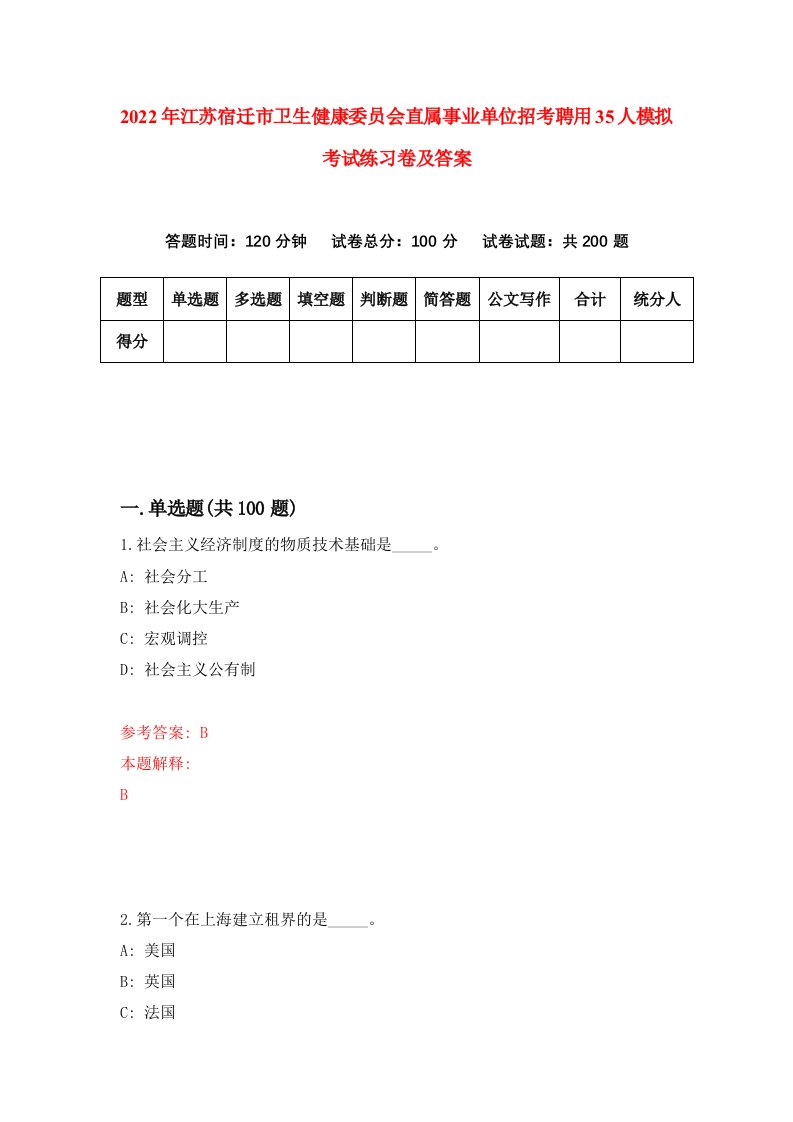 2022年江苏宿迁市卫生健康委员会直属事业单位招考聘用35人模拟考试练习卷及答案

答题时间：120分钟　试卷总分：100分　试卷试题：共200题

| 题型 | 单选题 | 多选题 | 填空题 | 判断题 | 简答题 | 公文写作 | 合计 | 统分人 |
|---|---|---|---|---|---|---|---|---|
| 得分 |  |  |  |  |  |  |  |  |

一.单选题(共100题)

1.社会主义经济制度的物质技术基础是_____。

A: 社会分工

B: 社会化大生产

C: 宏观调控

D: 社会主义公有制

参考答案: B

本题解释:

B

2.第一个在上海建立租界的是_____。

A: 美国

B: 英国

C: 法国